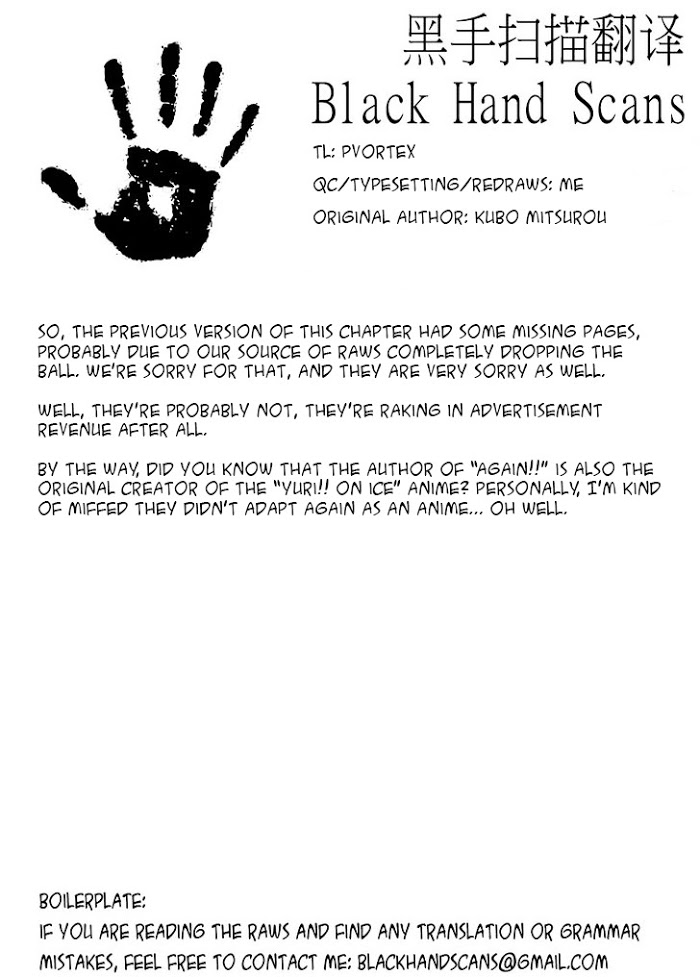 黑手扫描翻译
Black Hand Scans
TL: PVORTEX
QC/TYPESETTING/REDRAWS: ME
ORIGINAL AUTHOR: KUBO MITSUROU

SO, THE PREVIOUS VERSION OF THIS CHAPTER HAD SOME MISSING PAGES, PROBABLY DUE TO OUR SOURCE OF RAWS COMPLETELY DROPPING THE BALL. WE'RE SORRY FOR THAT, AND THEY ARE VERY SORRY AS WELL.

WELL, THEY'RE PROBABLY NOT, THEY'RE RAKING IN ADVERTISEMENT REVENUE AFTER ALL.

BY THE WAY, DID YOU KNOW THAT THE AUTHOR OF "AGAIN!!" IS ALSO THE ORIGINAL CREATOR OF THE "YURI!! ON ICE" ANIME? PERSONALLY, I'M KIND OF MIFFED THEY DIDN'T ADAPT AGAIN AS AN ANIME... OH WELL.

BOILERPLATE:
IF YOU ARE READING THE RAWS AND FIND ANY TRANSLATION OR GRAMMAR MISTAKES, FEEL FREE TO CONTACT ME: BLACKHANDSCANS@GMAIL.COM